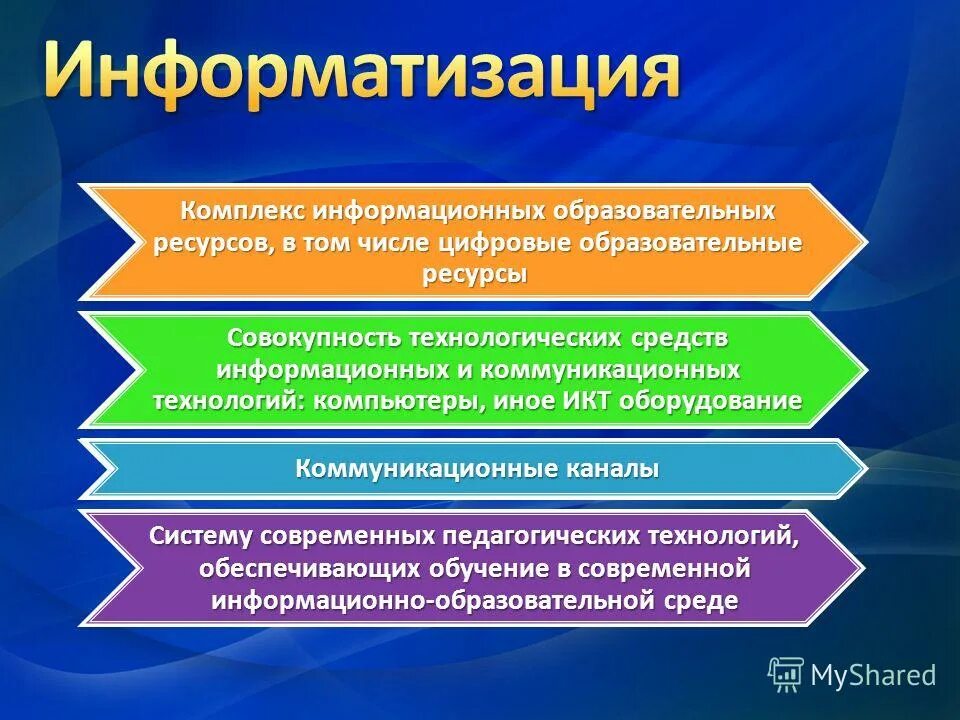 Информатизация

Комплекс информационных образовательных ресурсов, в том числе цифровые образовательные ресурсы

Совокупность технологических средств информационных и коммуникационных технологий: компьютеры, иное ИКТ оборудование

Коммуникационные каналы

Систему современных педагогических технологий, обеспечивающих обучение в современной информационно-образовательной среде

MyShared